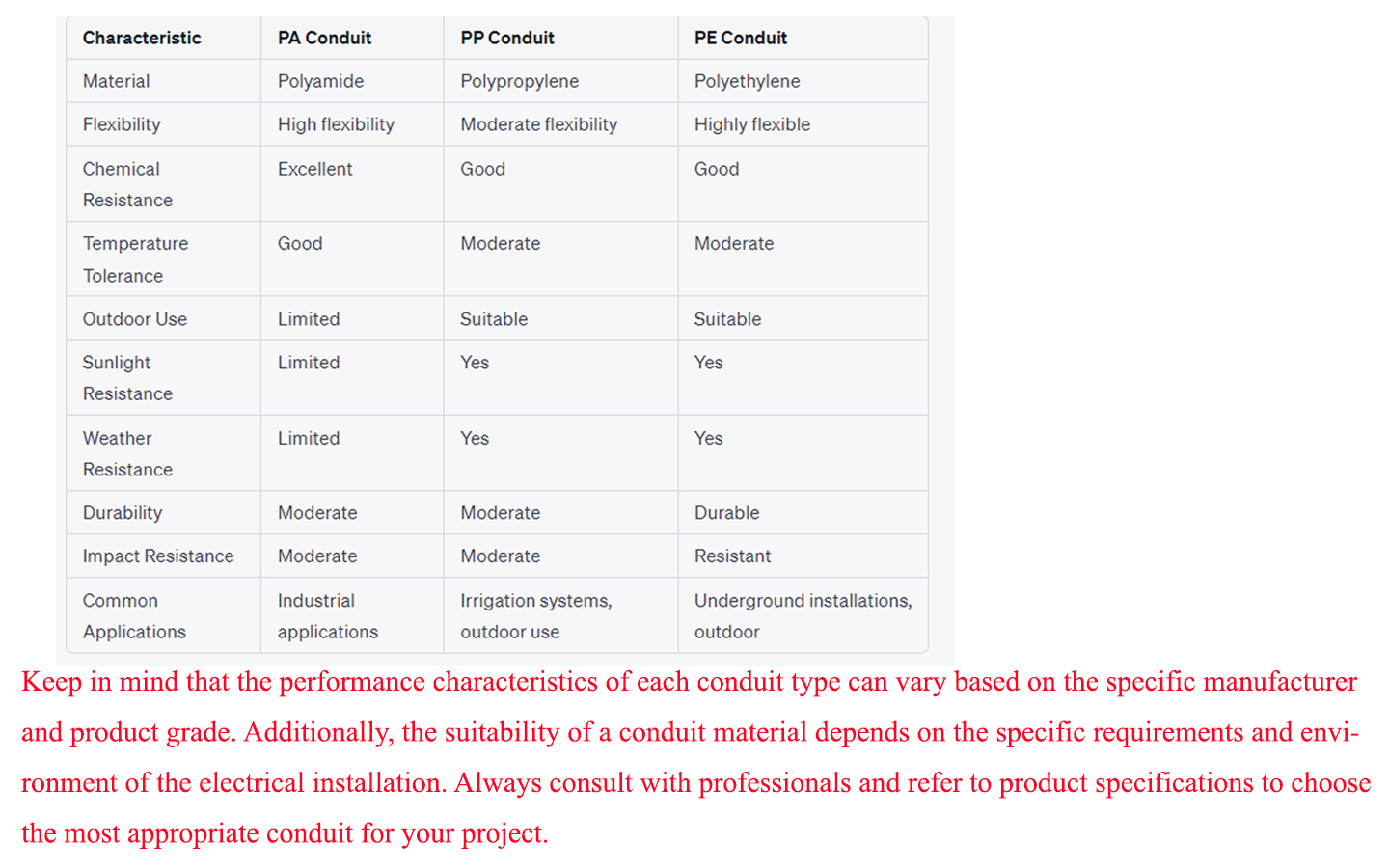 | Characteristic | PA Conduit | PP Conduit | PE Conduit |
|---|---|---|---|
| Material | Polyamide | Polypropylene | Polyethylene |
| Flexibility | High flexibility | Moderate flexibility | Highly flexible |
| Chemical Resistance | Excellent | Good | Good |
| Temperature Tolerance | Good | Moderate | Moderate |
| Outdoor Use | Limited | Suitable | Suitable |
| Sunlight Resistance | Limited | Yes | Yes |
| Weather Resistance | Limited | Yes | Yes |
| Durability | Moderate | Moderate | Durable |
| Impact Resistance | Moderate | Moderate | Resistant |
| Common Applications | Industrial applications | Irrigation systems, outdoor use | Underground installations, outdoor |

Keep in mind that the performance characteristics of each conduit type can vary based on the specific manufacturer and product grade. Additionally, the suitability of a conduit material depends on the specific requirements and environment of the electrical installation. Always consult with professionals and refer to product specifications to choose the most appropriate conduit for your project.